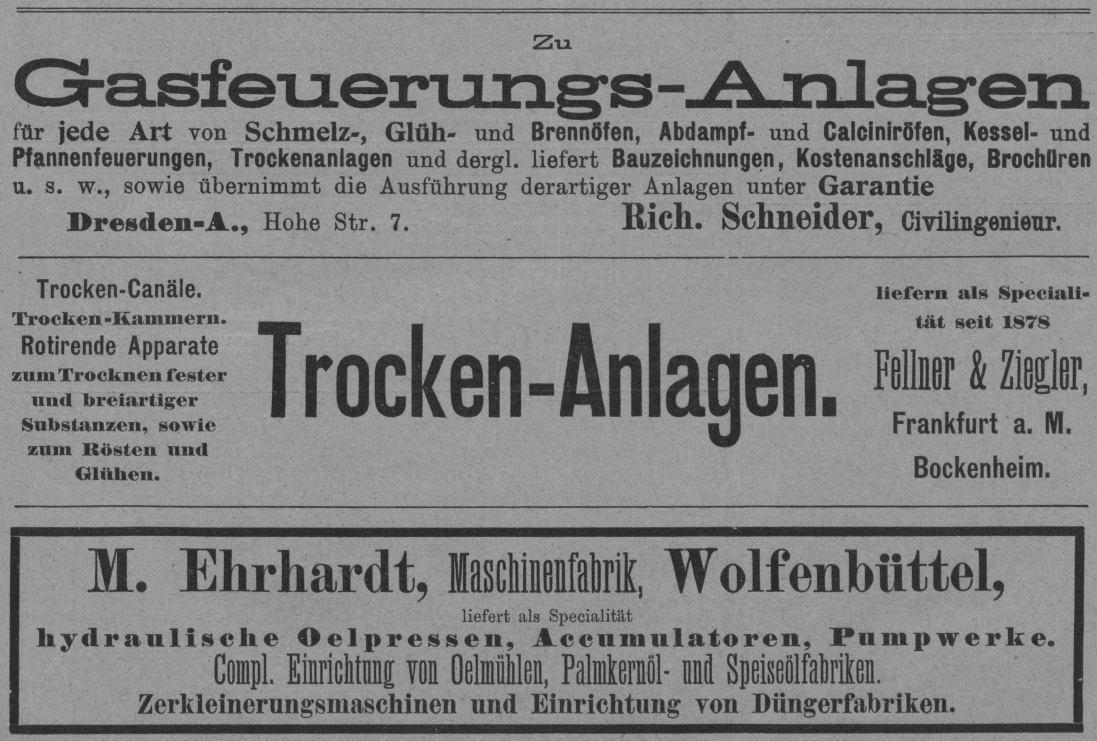 Zu

Gasfeuerungs-Anlagen

für jede Art von Schmelz-, Glüh- und Brennöfen, Abdampf- und Calciniröfen, Kessel- und Pfannenfeuerungen, Trockenanlagen und dergl. liefert Bauzeichnungen, Kostenanschläge, Brochüren u. s. w., sowie übernimmt die Ausführung derartiger Anlagen unter Garantie

Dresden-A., Hohe Str. 7.
Rich. Schneider, Civilingenieur.

Trocken-Canäle.
Trocken-Kammern.
Rotirende Apparate zum Trocknen fester und breiartiger Substanzen, sowie zum Rösten und Glühen.

Trocken-Anlagen.

liefern als Specialität seit 1878
Fellner & Ziegler,
Frankfurt a. M.
Bockenheim.

M. Ehrhardt, Maschinenfabrik, Wolfenbüttel,

liefert als Specialität

hydraulische Oelpressen, Accumulatoren, Pumpwerke.

Compl. Einrichtung von Oelmühlen, Palmkernöl- und Speiseölfabriken.

Zerkleinerungsmaschinen und Einrichtung von Düngerfabriken.